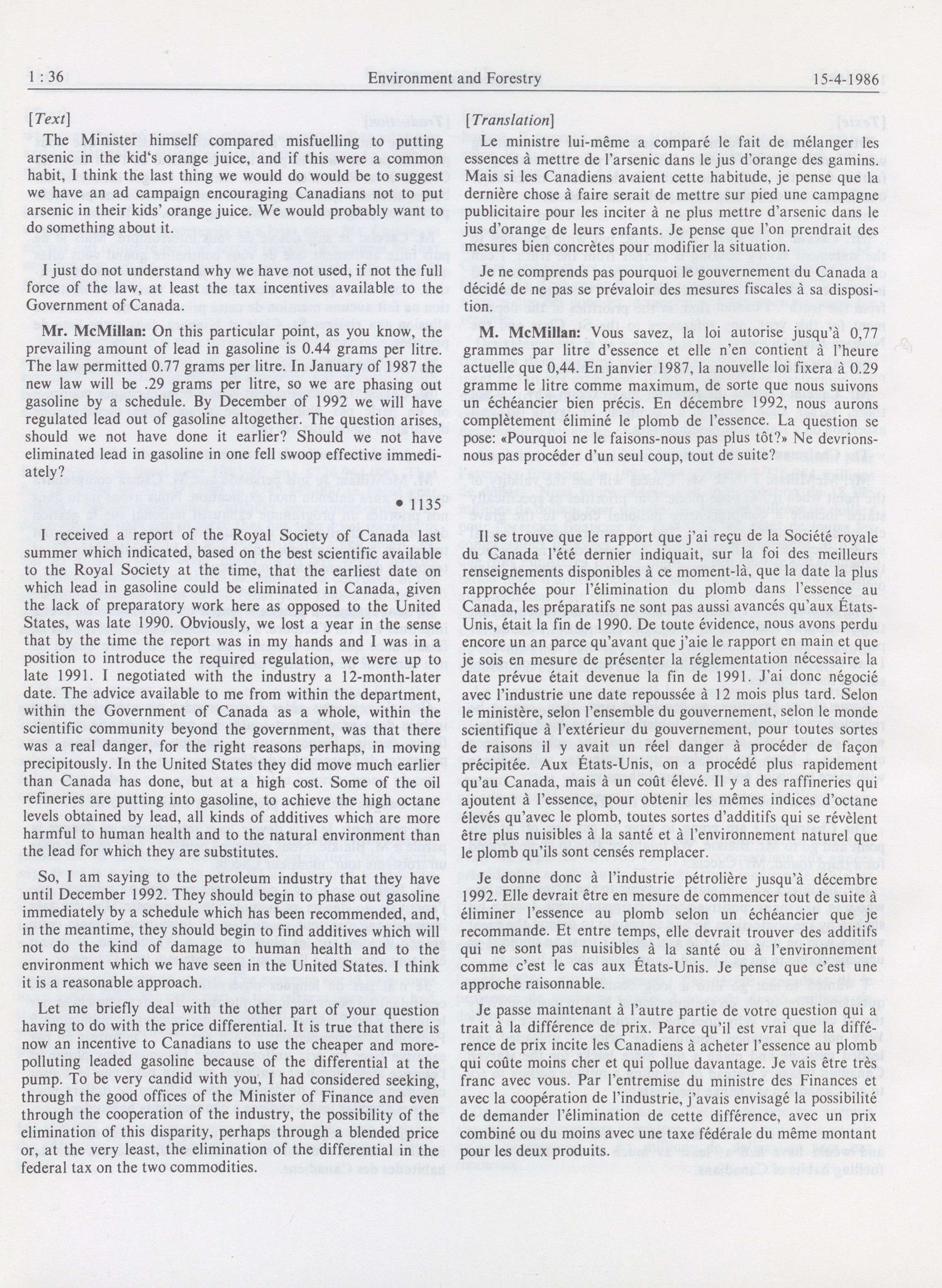 1 : 36 Environment and Forestry 15-4-1986

[Text]

The Minister himself compared misfuelling to putting arsenic in the kid's orange juice, and if this were a common habit, I think the last thing we would do would be to suggest we have an ad campaign encouraging Canadians not to put arsenic in their kids' orange juice. We would probably want to do something about it.

I just do not understand why we have not used, if not the full force of the law, at least the tax incentives available to the Government of Canada.

Mr. McMillan: On this particular point, as you know, the prevailing amount of lead in gasoline is 0.44 grams per litre. The law permitted 0.77 grams per litre. In January of 1987 the new law will be .29 grams per litre, so we are phasing out gasoline by a schedule. By December of 1992 we will have regulated lead out of gasoline altogether. The question arises, should we not have done it earlier? Should we not have eliminated lead in gasoline in one fell swoop effective immediately?

• 1135

I received a report of the Royal Society of Canada last summer which indicated, based on the best scientific available to the Royal Society at the time, that the earliest date on which lead in gasoline could be eliminated in Canada, given the lack of preparatory work here as opposed to the United States, was late 1990. Obviously, we lost a year in the sense that by the time the report was in my hands and I was in a position to introduce the required regulation, we were up to late 1991. I negotiated with the industry a 12-month-later date. The advice available to me from within the department, within the Government of Canada as a whole, within the scientific community beyond the government, was that there was a real danger, for the right reasons perhaps, in moving precipitously. In the United States they did move much earlier than Canada has done, but at a high cost. Some of the oil refineries are putting into gasoline, to achieve the high octane levels obtained by lead, all kinds of additives which are more harmful to human health and to the natural environment than the lead for which they are substitutes.

So, I am saying to the petroleum industry that they have until December 1992. They should begin to phase out gasoline immediately by a schedule which has been recommended, and, in the meantime, they should begin to find additives which will not do the kind of damage to human health and to the environment which we have seen in the United States. I think it is a reasonable approach.

Let me briefly deal with the other part of your question having to do with the price differential. It is true that there is now an incentive to Canadians to use the cheaper and more-polluting leaded gasoline because of the differential at the pump. To be very candid with you, I had considered seeking, through the good offices of the Minister of Finance and even through the cooperation of the industry, the possibility of the elimination of this disparity, perhaps through a blended price or, at the very least, the elimination of the differential in the federal tax on the two commodities.

[Translation]

Le ministre lui-même a comparé le fait de mélanger les essences à mettre de l'arsenic dans le jus d'orange des gamins. Mais si les Canadiens avaient cette habitude, je pense que la dernière chose à faire serait de mettre sur pied une campagne publicitaire pour les inciter à ne plus mettre d'arsenic dans le jus d'orange de leurs enfants. Je pense que l'on prendrait des mesures bien concrètes pour modifier la situation.

Je ne comprends pas pourquoi le gouvernement du Canada a décidé de ne pas se prévaloir des mesures fiscales à sa disposition.

M. McMillan: Vous savez, la loi autorise jusqu'à 0,77 grammes par litre d'essence et elle n'en contient à l'heure actuelle que 0,44. En janvier 1987, la nouvelle loi fixera à 0.29 gramme le litre comme maximum, de sorte que nous suivons un échéancier bien précis. En décembre 1992, nous aurons complètement éliminé le plomb de l'essence. La question se pose: «Pourquoi ne le faisons-nous pas plus tôt?» Ne devrions-nous pas procéder d'un seul coup, tout de suite?

Il se trouve que le rapport que j'ai reçu de la Société royale du Canada l'été dernier indiquait, sur la foi des meilleurs renseignements disponibles à ce moment-là, que la date la plus rapprochée pour l'élimination du plomb dans l'essence au Canada, les préparatifs ne sont pas aussi avancés qu'aux États-Unis, était la fin de 1990. De toute évidence, nous avons perdu encore un an parce qu'avant que j'aie le rapport en main et que je sois en mesure de présenter la réglementation nécessaire la date prévue était devenue la fin de 1991. J'ai donc négocié avec l'industrie une date repoussée à 12 mois plus tard. Selon le ministère, selon l'ensemble du gouvernement, selon le monde scientifique à l'extérieur du gouvernement, pour toutes sortes de raisons il y avait un réel danger à procéder de façon précipitée. Aux États-Unis, on a procédé plus rapidement qu'au Canada, mais à un coût élevé. Il y a des raffineries qui ajoutent à l'essence, pour obtenir les mêmes indices d'octane élevés qu'avec le plomb, toutes sortes d'additifs qui se révèlent être plus nuisibles à la santé et à l'environnement naturel que le plomb qu'ils sont censés remplacer.

Je donne donc à l'industrie pétrolière jusqu'à décembre 1992. Elle devrait être en mesure de commencer tout de suite à éliminer l'essence au plomb selon un échéancier que je recommande. Et entre temps, elle devrait trouver des additifs qui ne sont pas nuisibles à la santé ou à l'environnement comme c'est le cas aux États-Unis. Je pense que c'est une approche raisonnable.

Je passe maintenant à l'autre partie de votre question qui a trait à la différence de prix. Parce qu'il est vrai que la différence de prix incite les Canadiens à acheter l'essence au plomb qui coûte moins cher et qui pollue davantage. Je vais être très franc avec vous. Par l'entremise du ministre des Finances et avec la coopération de l'industrie, j'avais envisagé la possibilité de demander l'élimination de cette différence, avec un prix combiné ou du moins avec une taxe fédérale du même montant pour les deux produits.